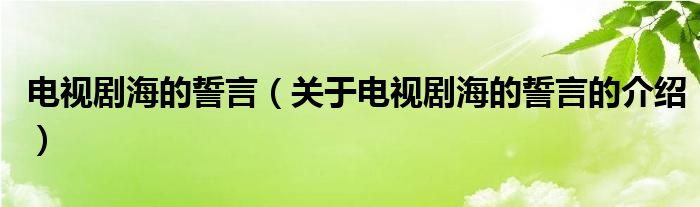 电视剧海的誓言（关于电视剧海的誓言的介绍）